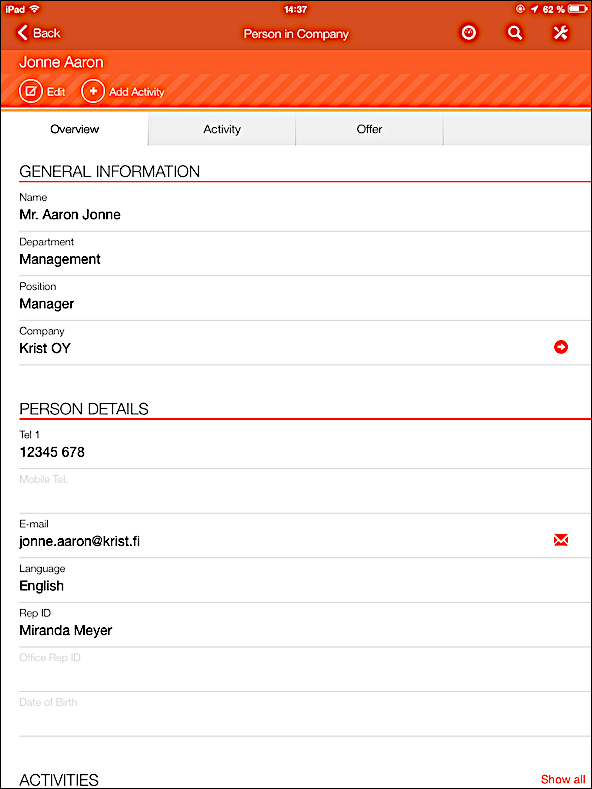 iPad 14:37 62 %

Back Person in Company

Jonne Aaron

Edit Add Activity

Overview Activity Offer

GENERAL INFORMATION

Name
Mr. Aaron Jonne

Department
Management

Position
Manager

Company
Krist OY

PERSON DETAILS

Tel 1
12345 678

Mobile Tel.

E-mail
jonne.aaron@krist.fi

Language
English

Rep ID
Miranda Meyer

Office Rep ID

Date of Birth

ACTIVITIES Show all